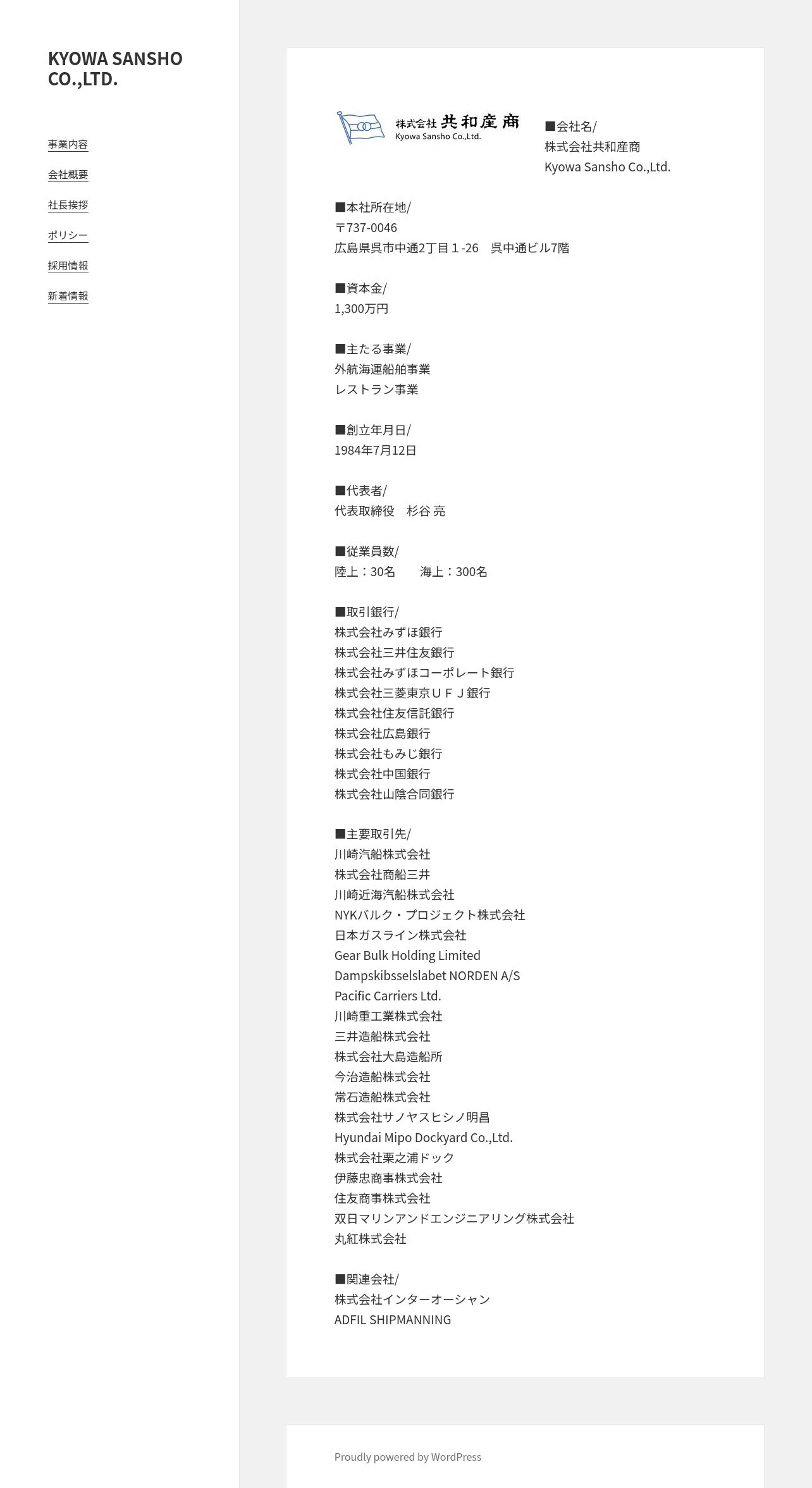 KYOWA SANSHO CO.,LTD.

事業内容

会社概要

社長挨拶

ポリシー

採用情報

新着情報

株式会社 共和産商
Kyowa Sansho Co.,Ltd.

■会社名/
株式会社共和産商
Kyowa Sansho Co.,Ltd.

■本社所在地/
〒737-0046
広島県呉市中通2丁目１-26　呉中通ビル7階

■資本金/
1,300万円

■主たる事業/
外航海運船舶事業
レストラン事業

■創立年月日/
1984年7月12日

■代表者/
代表取締役　杉谷 亮

■従業員数/
陸上：30名　　海上：300名

■取引銀行/
株式会社みずほ銀行
株式会社三井住友銀行
株式会社みずほコーポレート銀行
株式会社三菱東京ＵＦＪ銀行
株式会社住友信託銀行
株式会社広島銀行
株式会社もみじ銀行
株式会社中国銀行
株式会社山陰合同銀行

■主要取引先/
川崎汽船株式会社
株式会社商船三井
川崎近海汽船株式会社
NYKバルク・プロジェクト株式会社
日本ガスライン株式会社
Gear Bulk Holding Limited
Dampskibsselslabet NORDEN A/S
Pacific Carriers Ltd.
川崎重工業株式会社
三井造船株式会社
株式会社大島造船所
今治造船株式会社
常石造船株式会社
株式会社サノヤスヒシノ明昌
Hyundai Mipo Dockyard Co.,Ltd.
株式会社栗之浦ドック
伊藤忠商事株式会社
住友商事株式会社
双日マリンアンドエンジニアリング株式会社
丸紅株式会社

■関連会社/
株式会社インターオーシャン
ADFIL SHIPMANNING

Proudly powered by WordPress